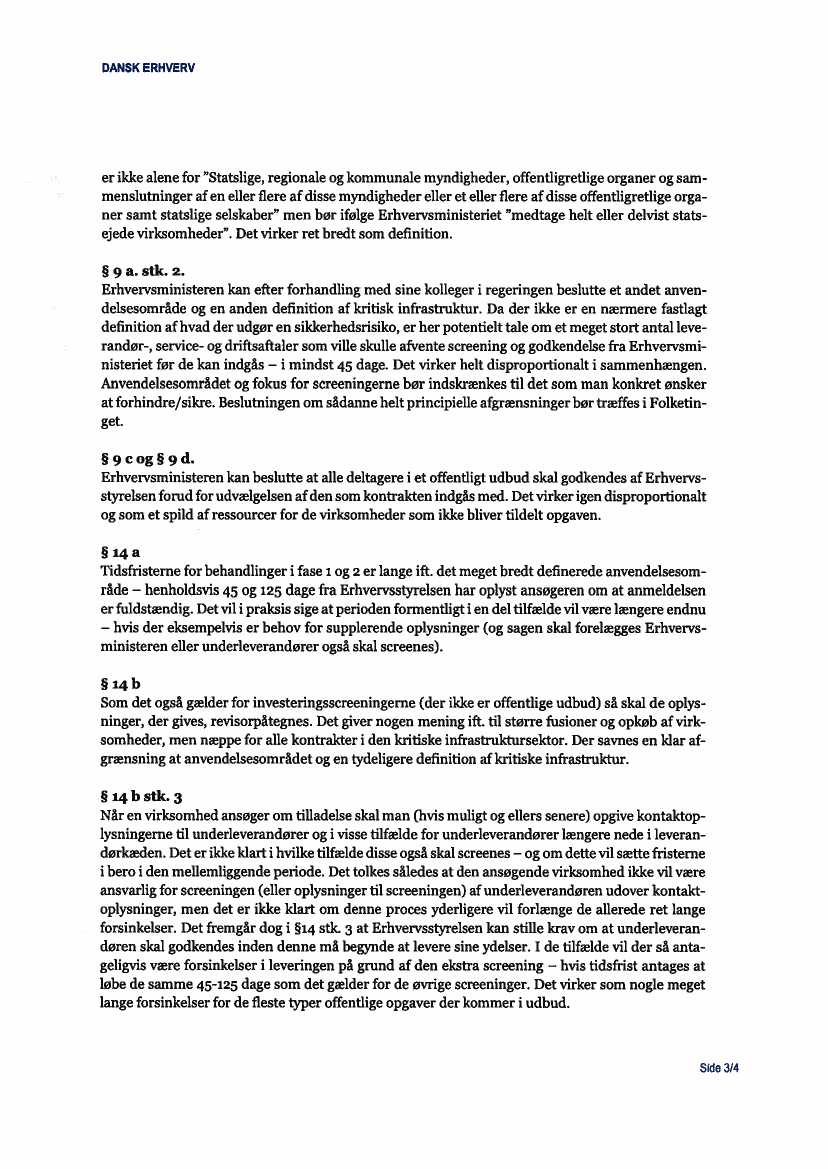 DANSK ERHVERV

er ikke alene for "Statslige, regionale og kommunale myndigheder, offentligretlige organer og sammenslutninger af en eller flere af disse myndigheder eller et eller flere af disse offentligretlige organer samt statslige selskaber" men bør ifølge Erhvervsministeriet "medtage helt eller delvist statsejede virksomheder". Det virker ret bredt som definition.

§ 9 a. stk. 2.
Erhvervsministeren kan efter forhandling med sine kolleger i regeringen beslutte et andet anvendelsesområde og en anden definition af kritisk infrastruktur. Da der ikke er en nærmere fastlagt definition af hvad der udgør en sikkerhedsrisiko, er her potentielt tale om et meget stort antal leverandør-, service- og driftsaftaler som ville skulle afvente screening og godkendelse fra Erhvervsministeriet før de kan indgås – i mindst 45 dage. Det virker helt disproportionalt i sammenhængen. Anvendelsesområdet og fokus for screeningerne bør indskrænkes til det som man konkret ønsker at forhindre/sikre. Beslutningen om sådanne helt principielle afgrænsninger bør træffes i Folketinget.

§ 9 c og § 9 d.
Erhvervsministeren kan beslutte at alle deltagere i et offentligt udbud skal godkendes af Erhvervsstyrelsen forud for udvælgelsen af den som kontrakten indgås med. Det virker igen disproportionalt og som et spild af ressourcer for de virksomheder som ikke bliver tildelt opgaven.

§ 14 a
Tidsfristerne for behandlinger i fase 1 og 2 er lange ift. det meget bredt definerede anvendelsesområde – henholdsvis 45 og 125 dage fra Erhvervsstyrelsen har oplyst ansøgeren om at anmeldelsen er fuldstændig. Det vil i praksis sige at perioden formentligt i en del tilfælde vil være længere endnu – hvis der eksempelvis er behov for supplerende oplysninger (og sagen skal forelægges Erhvervsministeren eller underleverandører også skal screenes).

§ 14 b
Som det også gælder for investeringsscreeningerne (der ikke er offentlige udbud) så skal de oplysninger, der gives, revisorpåtegnes. Det giver nogen mening ift. til større fusioner og opkøb af virksomheder, men næppe for alle kontrakter i den kritiske infrastruktursektor. Der savnes en klar afgrænsning at anvendelsesområdet og en tydeligere definition af kritiske infrastruktur.

§ 14 b stk. 3
Når en virksomhed ansøger om tilladelse skal man (hvis muligt og ellers senere) opgive kontaktoplysningerne til underleverandører og i visse tilfælde for underleverandører længere nede i leverandørkæden. Det er ikke klart i hvilke tilfælde disse også skal screenes – og om dette vil sætte fristerne i bero i den mellemliggende periode. Det tolkes således at den ansøgende virksomhed ikke vil være ansvarlig for screeningen (eller oplysninger til screeningen) af underleverandøren udover kontaktoplysninger, men det er ikke klart om denne proces yderligere vil forlænge de allerede ret lange forsinkelser. Det fremgår dog i §14 stk. 3 at Erhvervsstyrelsen kan stille krav om at underleverandøren skal godkendes inden denne må begynde at levere sine ydelser. I de tilfælde vil der så antageligvis være forsinkelser i leveringen på grund af den ekstra screening – hvis tidsfrist antages at løbe de samme 45-125 dage som det gælder for de øvrige screeninger. Det virker som nogle meget lange forsinkelser for de fleste typer offentlige opgaver der kommer i udbud.

Side 3/4